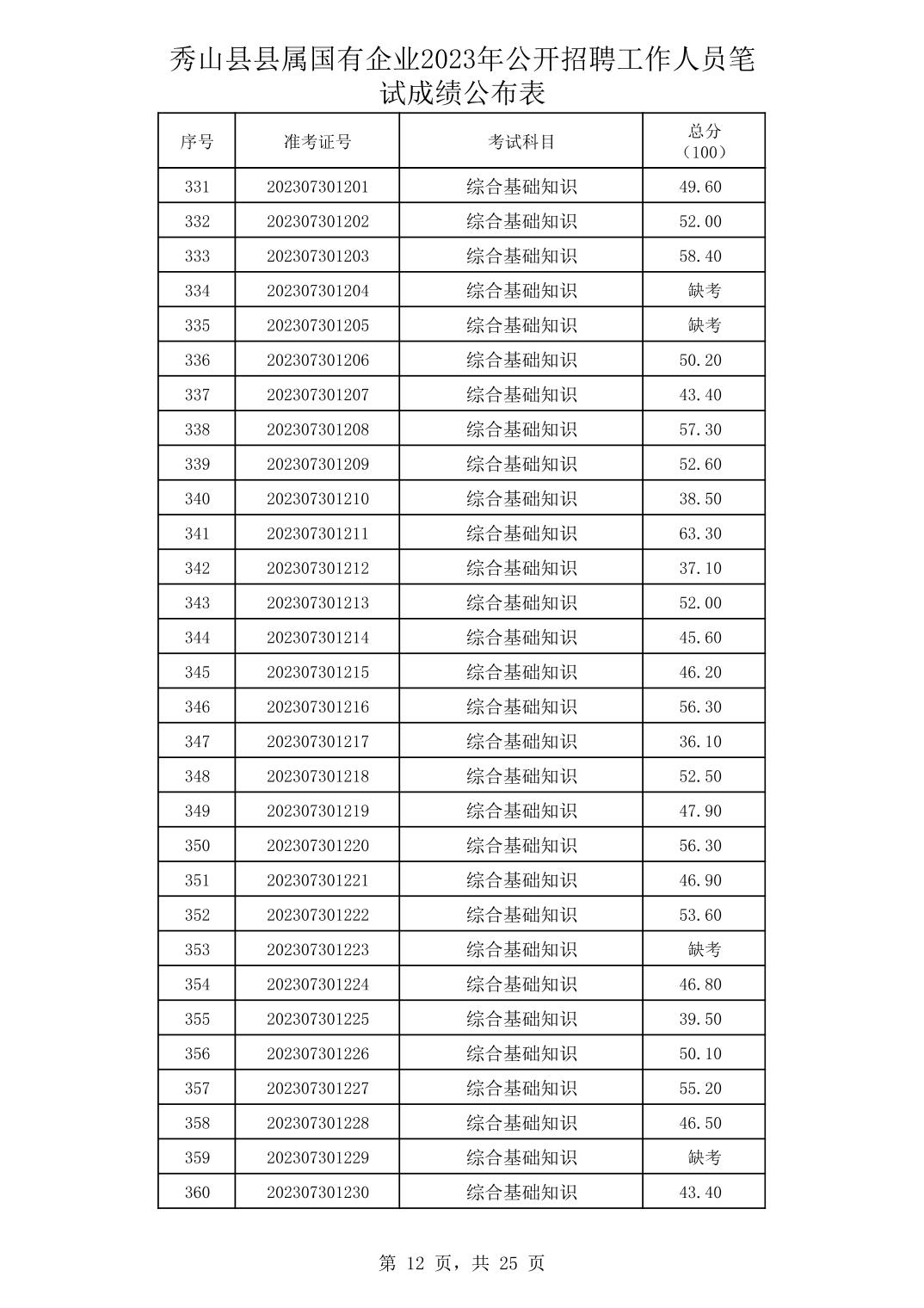 秀山县县属国有企业2023年公开招聘工作人员笔试成绩公布表

| 序号 | 准考证号 | 考试科目 | 总分（100） |
|---|---|---|---|
| 331 | 202307301201 | 综合基础知识 | 49.60 |
| 332 | 202307301202 | 综合基础知识 | 52.00 |
| 333 | 202307301203 | 综合基础知识 | 58.40 |
| 334 | 202307301204 | 综合基础知识 | 缺考 |
| 335 | 202307301205 | 综合基础知识 | 缺考 |
| 336 | 202307301206 | 综合基础知识 | 50.20 |
| 337 | 202307301207 | 综合基础知识 | 43.40 |
| 338 | 202307301208 | 综合基础知识 | 57.30 |
| 339 | 202307301209 | 综合基础知识 | 52.60 |
| 340 | 202307301210 | 综合基础知识 | 38.50 |
| 341 | 202307301211 | 综合基础知识 | 63.30 |
| 342 | 202307301212 | 综合基础知识 | 37.10 |
| 343 | 202307301213 | 综合基础知识 | 52.00 |
| 344 | 202307301214 | 综合基础知识 | 45.60 |
| 345 | 202307301215 | 综合基础知识 | 46.20 |
| 346 | 202307301216 | 综合基础知识 | 56.30 |
| 347 | 202307301217 | 综合基础知识 | 36.10 |
| 348 | 202307301218 | 综合基础知识 | 52.50 |
| 349 | 202307301219 | 综合基础知识 | 47.90 |
| 350 | 202307301220 | 综合基础知识 | 56.30 |
| 351 | 202307301221 | 综合基础知识 | 46.90 |
| 352 | 202307301222 | 综合基础知识 | 53.60 |
| 353 | 202307301223 | 综合基础知识 | 缺考 |
| 354 | 202307301224 | 综合基础知识 | 46.80 |
| 355 | 202307301225 | 综合基础知识 | 39.50 |
| 356 | 202307301226 | 综合基础知识 | 50.10 |
| 357 | 202307301227 | 综合基础知识 | 55.20 |
| 358 | 202307301228 | 综合基础知识 | 46.50 |
| 359 | 202307301229 | 综合基础知识 | 缺考 |
| 360 | 202307301230 | 综合基础知识 | 43.40 |

第 12 页，共 25 页